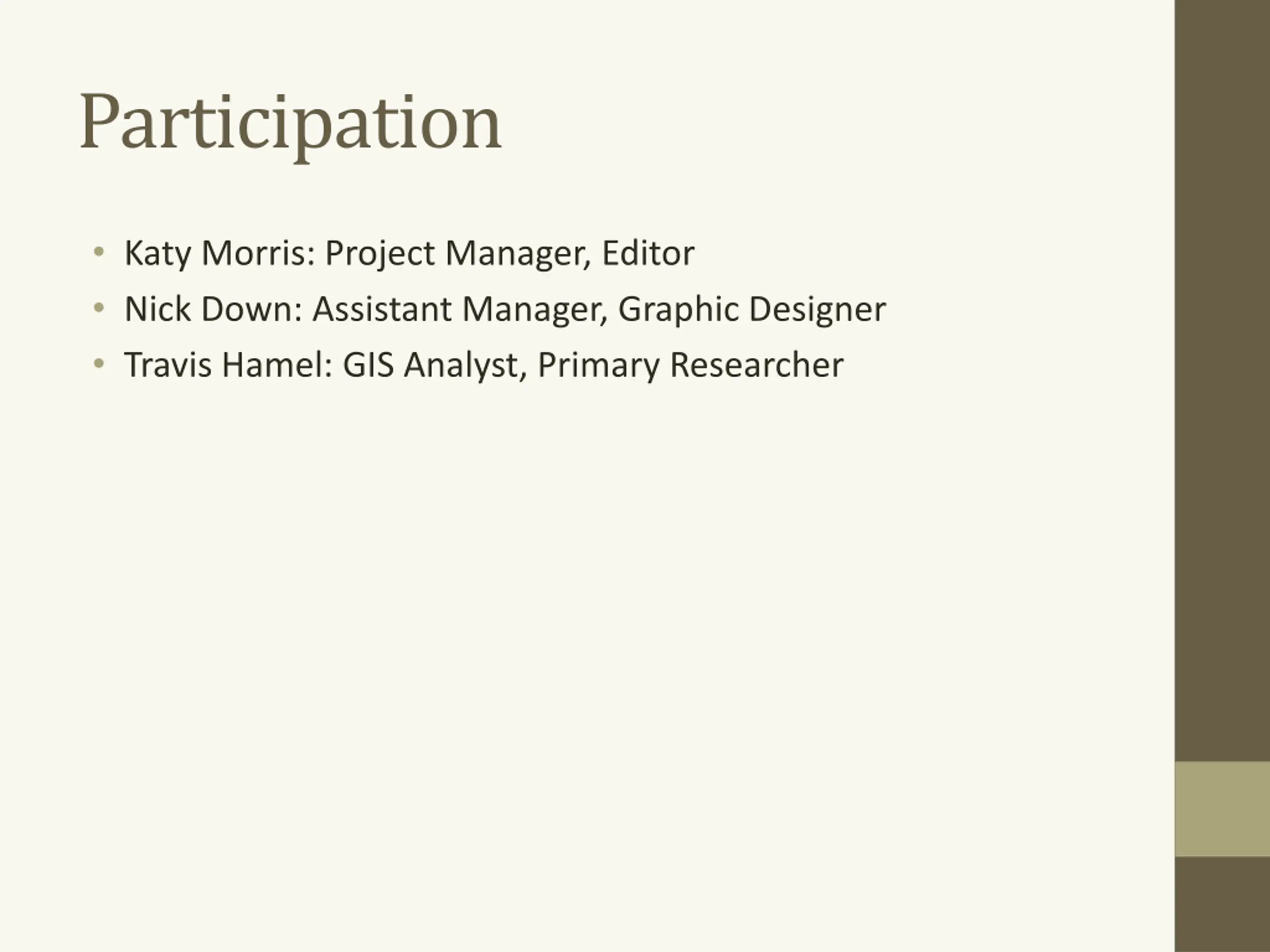 Participation

• Katy Morris: Project Manager, Editor
• Nick Down: Assistant Manager, Graphic Designer
• Travis Hamel: GIS Analyst, Primary Researcher